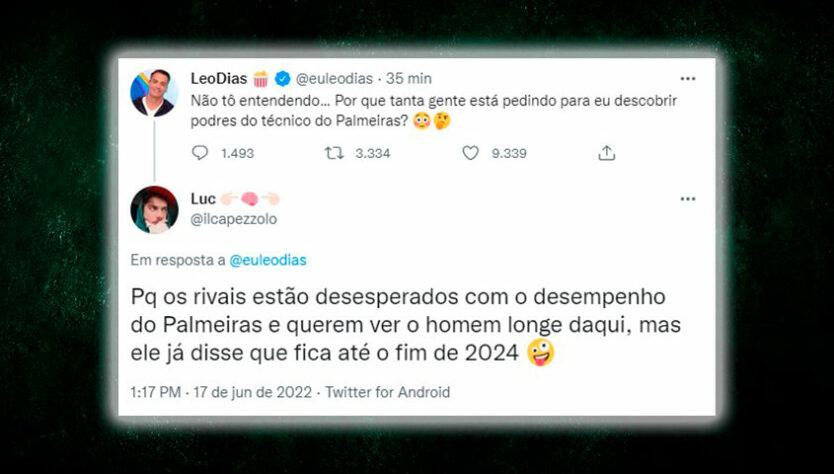 LeoDias 🍿 @euleodias · 35 min
Não tô entendendo... Por que tanta gente está pedindo para eu descobrir podres do técnico do Palmeiras? 😳🤔

1.493 3.334 9.339

Luc 👉🏻🧠👈🏻
@ilcapezzolo

Em resposta a @euleodias

Pq os rivais estão desesperados com o desempenho do Palmeiras e querem ver o homem longe daqui, mas ele já disse que fica até o fim de 2024 🤪

1:17 PM · 17 de jun de 2022 · Twitter for Android